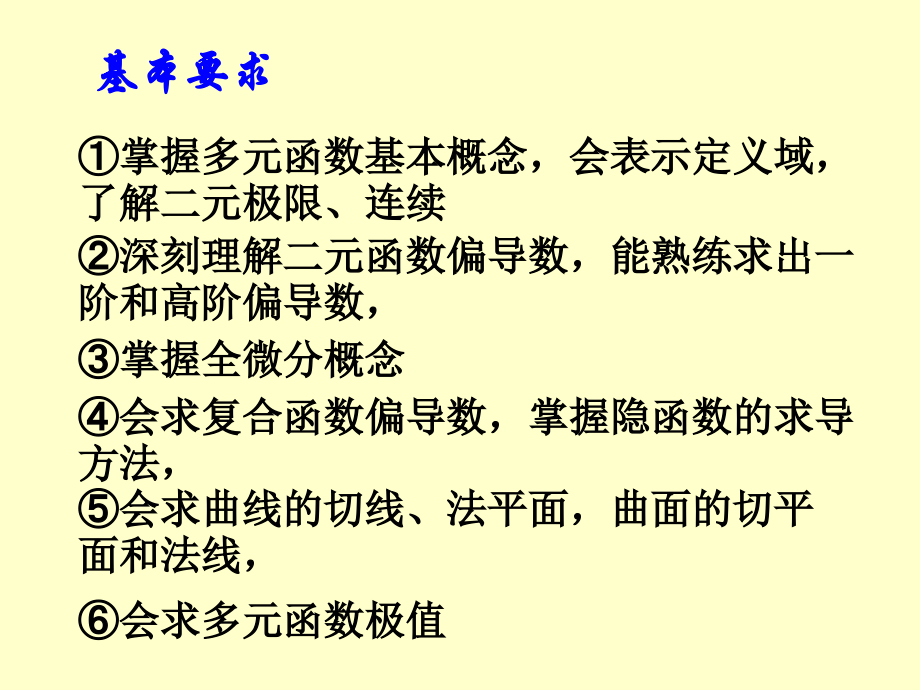 基本要求

①掌握多元函数基本概念，会表示定义域，了解二元极限、连续

②深刻理解二元函数偏导数，能熟练求出一阶和高阶偏导数，

③掌握全微分概念

④会求复合函数偏导数，掌握隐函数的求导方法，

⑤会求曲线的切线、法平面，曲面的切平面和法线，

⑥会求多元函数极值